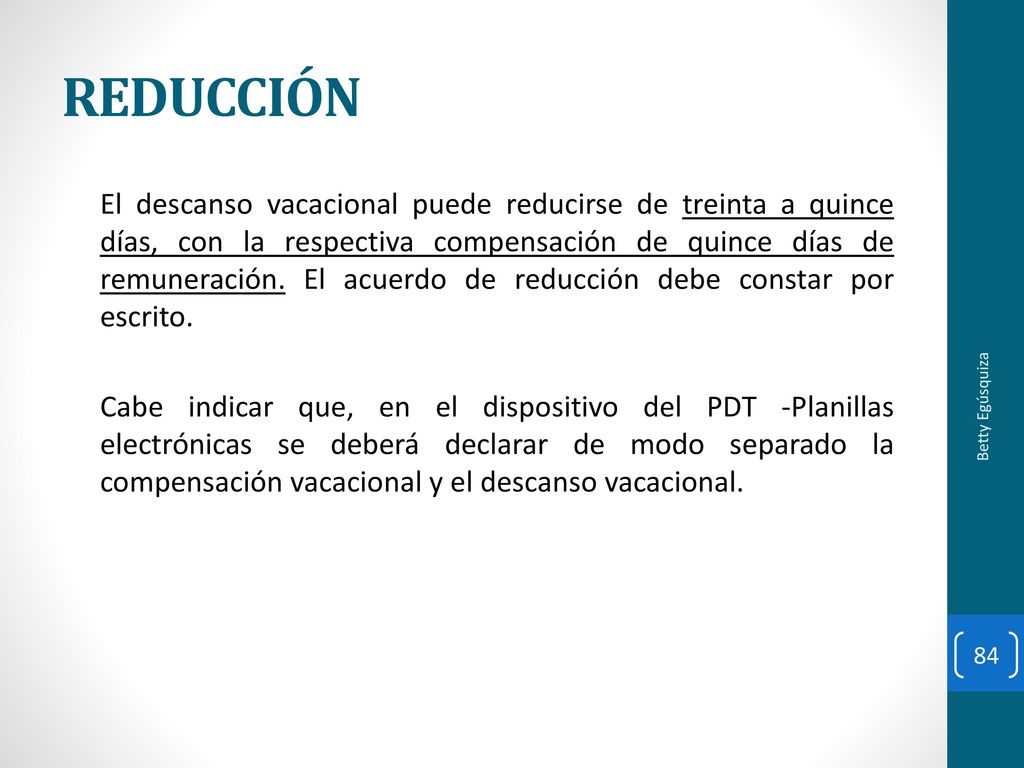 REDUCCIÓN

El descanso vacacional puede reducirse de treinta a quince días, con la respectiva compensación de quince días de remuneración. El acuerdo de reducción debe constar por escrito.

Cabe indicar que, en el dispositivo del PDT -Planillas electrónicas se deberá declarar de modo separado la compensación vacacional y el descanso vacacional.

Betty Egúsquiza

84